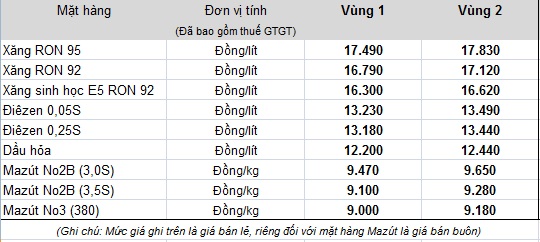 | Mặt hàng | Đơn vị tính (Đã bao gồm thuế GTGT) | Vùng 1 | Vùng 2 |
|---|---|---|---|
| Xăng RON 95 | Đồng/lít | 17.490 | 17.830 |
| Xăng RON 92 | Đồng/lít | 16.790 | 17.120 |
| Xăng sinh học E5 RON 92 | Đồng/lít | 16.300 | 16.620 |
| Điêzen 0,05S | Đồng/lít | 13.230 | 13.490 |
| Điêzen 0,25S | Đồng/lít | 13.180 | 13.440 |
| Dầu hỏa | Đồng/lít | 12.200 | 12.440 |
| Mazút No2B (3,0S) | Đồng/kg | 9.470 | 9.650 |
| Mazút No2B (3,5S) | Đồng/kg | 9.100 | 9.280 |
| Mazút No3 (380) | Đồng/kg | 9.000 | 9.180 |

(Ghi chú: Mức giá ghi trên là giá bán lẻ, riêng đối với mặt hàng Mazút là giá bán buôn)